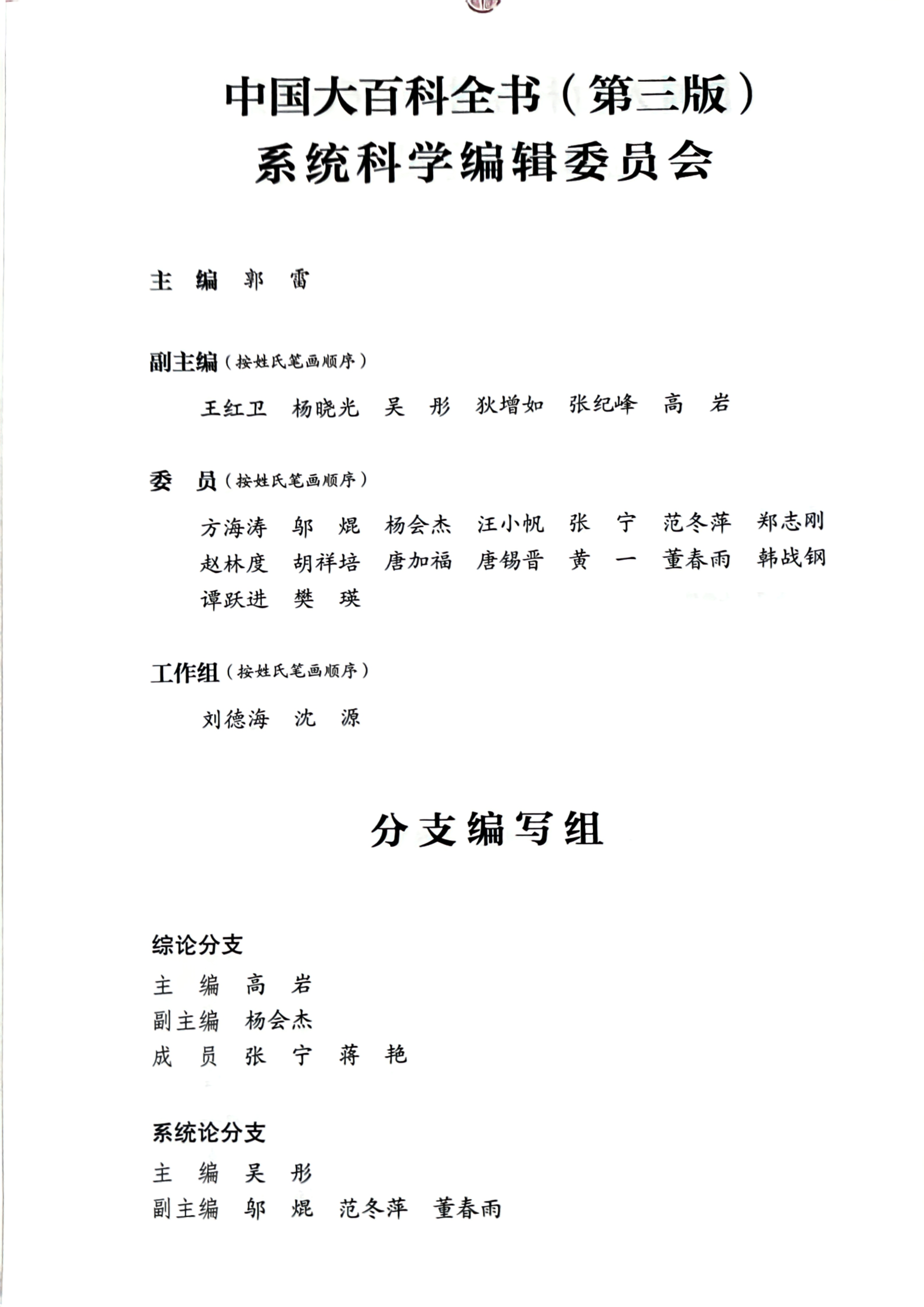 中国大百科全书（第三版）
系统科学编辑委员会

主　编　郭　雷

副主编（按姓氏笔画顺序）

王红卫　杨晓光　吴　彤　狄增如　张纪峰　高　岩

委　员（按姓氏笔画顺序）

方海涛　邬　焜　杨会杰　汪小帆　张　宁　范冬萍　郑志刚
赵林度　胡祥培　唐加福　唐锡晋　黄　一　董春雨　韩战钢
谭跃进　樊　瑛

工作组（按姓氏笔画顺序）

刘德海　沈　源

分支编写组

综论分支
主　编　高　岩
副主编　杨会杰
成　员　张　宁　蒋　艳

系统论分支
主　编　吴　彤
副主编　邬　焜　范冬萍　董春雨